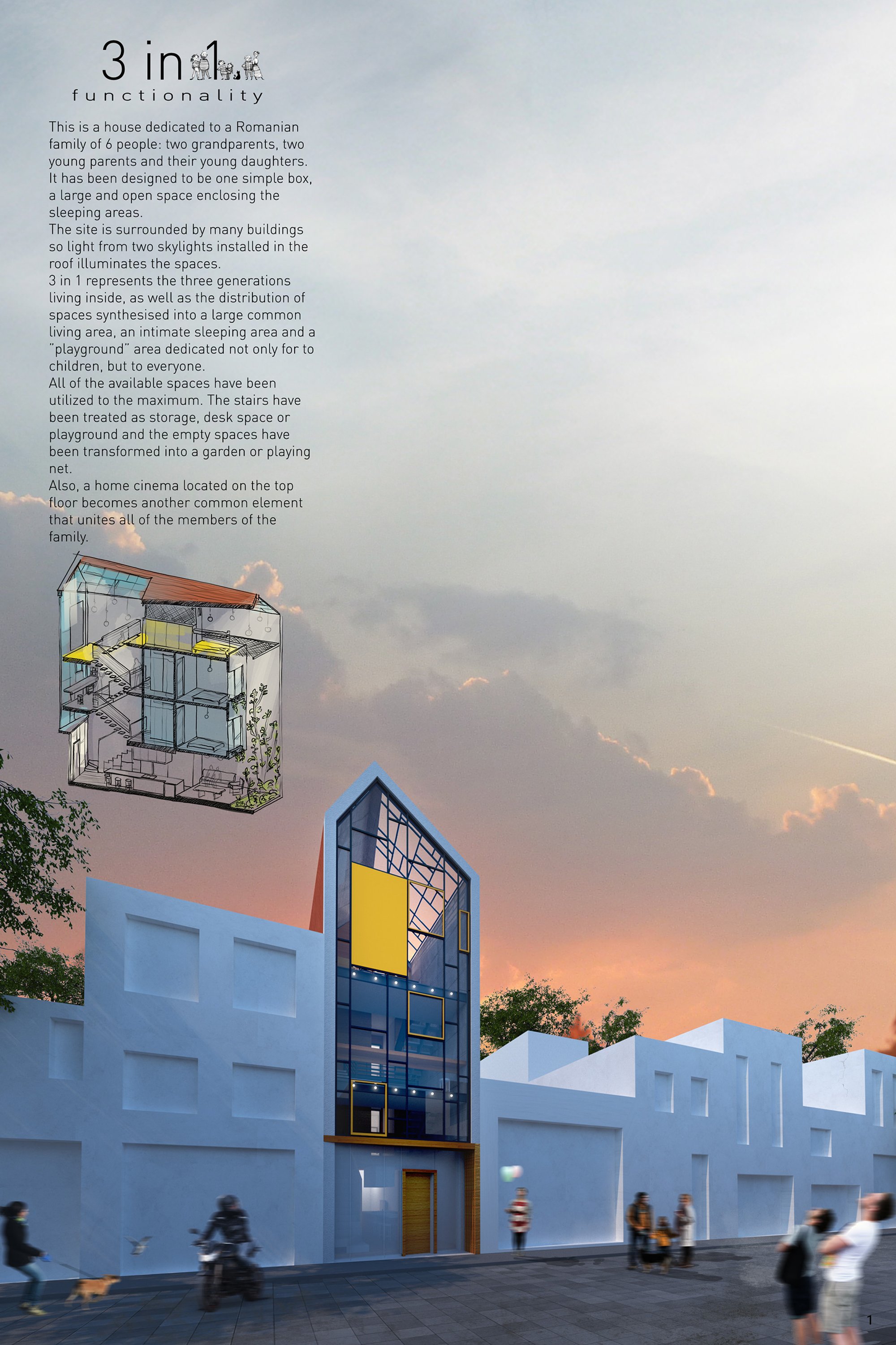 3 in 1
functionality

This is a house dedicated to a Romanian family of 6 people: two grandparents, two young parents and their young daughters. It has been designed to be one simple box, a large and open space enclosing the sleeping areas.
The site is surrounded by many buildings so light from two skylights installed in the roof illuminates the spaces.
3 in 1 represents the three generations living inside, as well as the distribution of spaces synthesised into a large common living area, an intimate sleeping area and a "playground" area dedicated not only for to children, but to everyone.
All of the available spaces have been utilized to the maximum. The stairs have been treated as storage, desk space or playground and the empty spaces have been transformed into a garden or playing net.
Also, a home cinema located on the top floor becomes another common element that unites all of the members of the family.

1